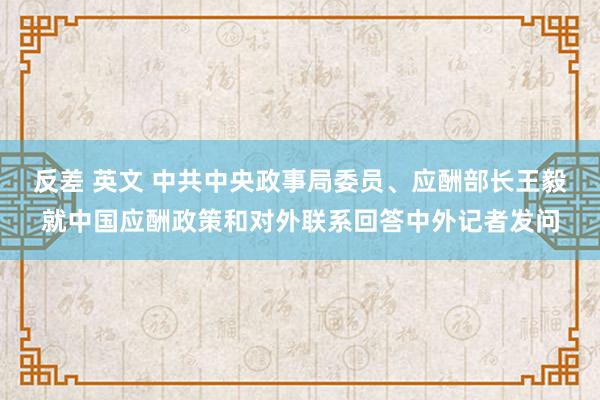 反差 英文 中共中央政事局委员、应酬部长王毅就中国应酬政策和对外联系回答中外记者发问